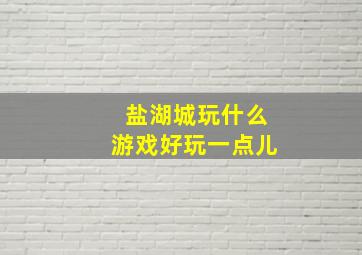 盐湖城玩什么
游戏好玩一点儿